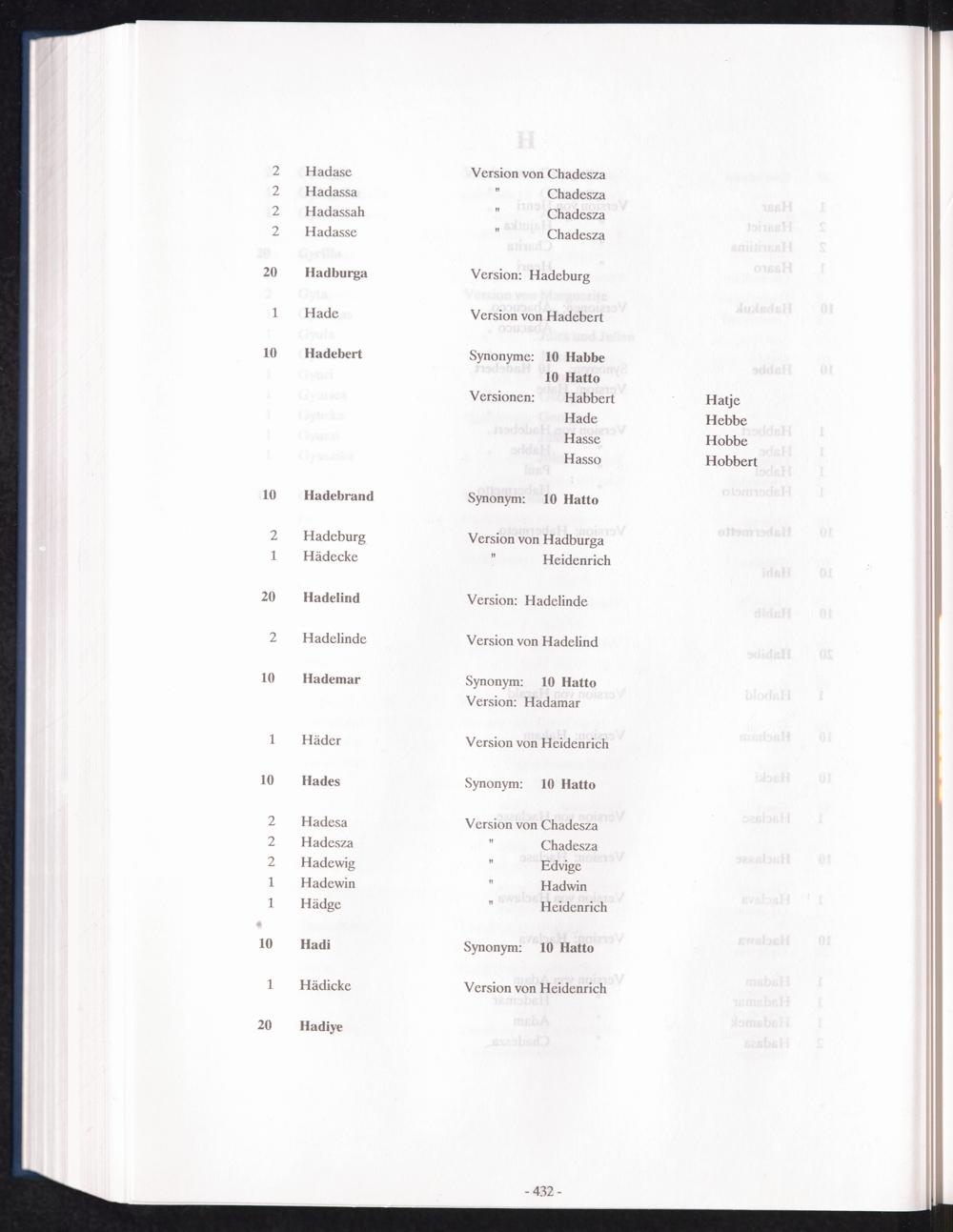 2 Hadase Version von Chadesza
2 Hadassa " Chadesza
2 Hadassah " Chadesza
2 Hadasse " Chadesza

20 Hadburga Version: Hadeburg

1 Hade Version von Hadebert

10 Hadebert Synonyme: 10 Habbe
10 Hatto
Versionen: Habbert Hatje
Hade Hebbe
Hasse Hobbe
Hasso Hobbert

10 Hadebrand Synonym: 10 Hatto

2 Hadeburg Version von Hadburga
1 Hädecke " Heidenrich

20 Hadelind Version: Hadelinde

2 Hadelinde Version von Hadelind

10 Hademar Synonym: 10 Hatto
Version: Hadamar

1 Häder Version von Heidenrich

10 Hades Synonym: 10 Hatto

2 Hadesa Version von Chadesza
2 Hadesza " Chadesza
2 Hadewig " Edvige
1 Hadewin " Hadwin
1 Hädge " Heidenrich

10 Hadi Synonym: 10 Hatto

1 Hädicke Version von Heidenrich

20 Hadiye

- 432 -